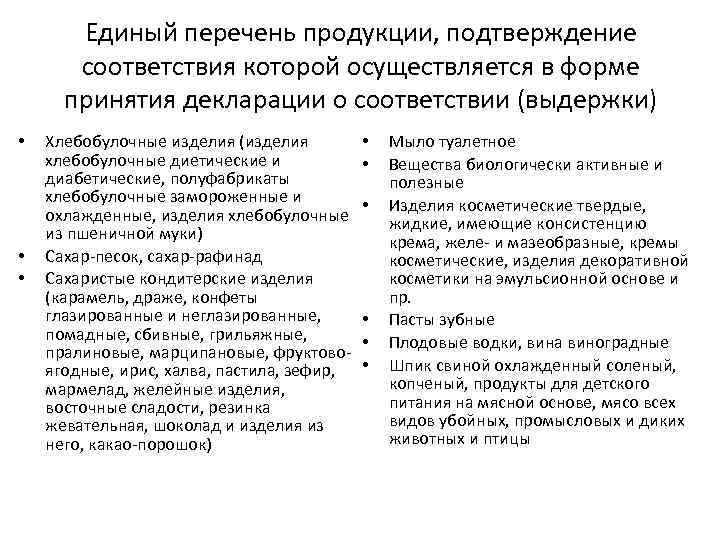 Единый перечень продукции, подтверждение соответствия которой осуществляется в форме принятия декларации о соответствии (выдержки)

• Хлебобулочные изделия (изделия хлебобулочные диетические и диабетические, полуфабрикаты хлебобулочные замороженные и охлажденные, изделия хлебобулочные из пшеничной муки)
• Сахар-песок, сахар-рафинад
• Сахаристые кондитерские изделия (карамель, драже, конфеты глазированные и неглазированные, помадные, сбивные, грильяжные, пралиновые, марципановые, фруктово-ягодные, ирис, халва, пастила, зефир, мармелад, желейные изделия, восточные сладости, резинка жевательная, шоколад и изделия из него, какао-порошок)

• Мыло туалетное
• Вещества биологически активные и полезные
• Изделия косметические твердые, жидкие, имеющие консистенцию крема, желе- и мазеобразные, кремы косметические, изделия декоративной косметики на эмульсионной основе и пр.
• Пасты зубные
• Плодовые водки, вина виноградные
• Шпик свиной охлажденный соленый, копченый, продукты для детского питания на мясной основе, мясо всех видов убойных, промысловых и диких животных и птицы